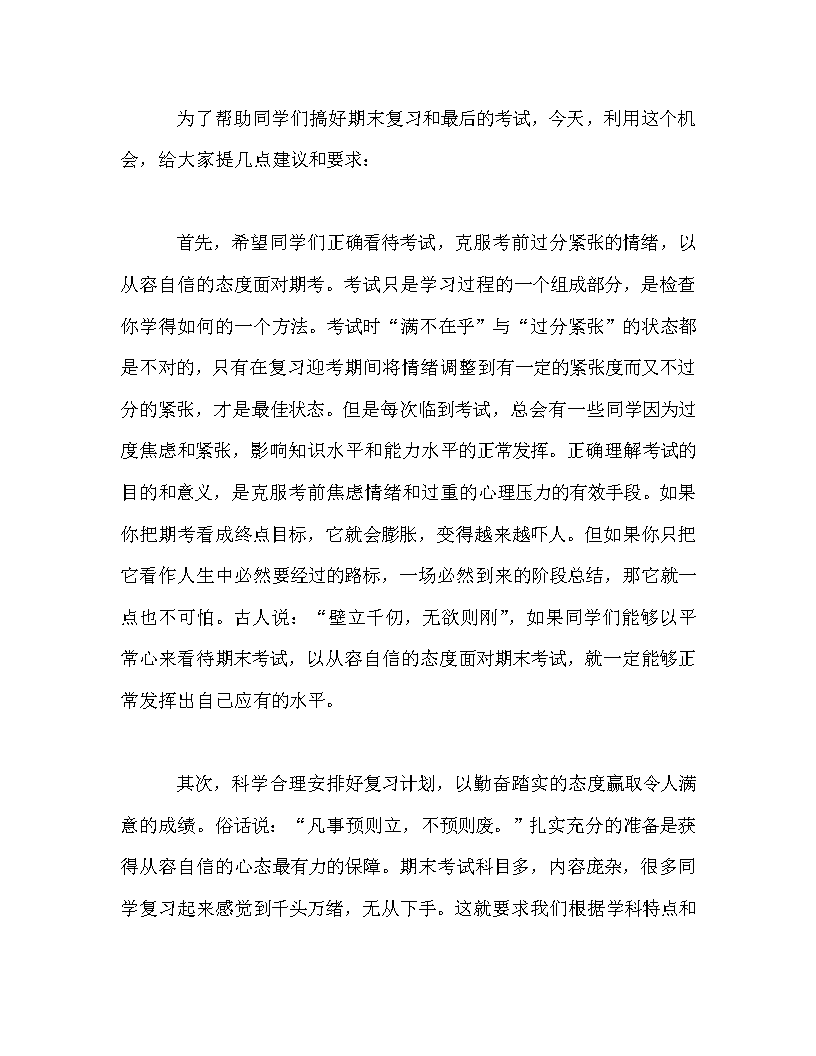 为了帮助同学们搞好期末复习和最后的考试，今天，利用这个机会，给大家提几点建议和要求：

首先，希望同学们正确看待考试，克服考前过分紧张的情绪，以从容自信的态度面对期考。考试只是学习过程的一个组成部分，是检查你学得如何的一个方法。考试时“满不在乎”与“过分紧张”的状态都是不对的，只有在复习迎考期间将情绪调整到有一定的紧张度而又不过分的紧张，才是最佳状态。但是每次临到考试，总会有一些同学因为过度焦虑和紧张，影响知识水平和能力水平的正常发挥。正确理解考试的目的和意义，是克服考前焦虑情绪和过重的心理压力的有效手段。如果你把期考看成终点目标，它就会膨胀，变得越来越吓人。但如果你只把它看作人生中必然要经过的路标，一场必然到来的阶段总结，那它就一点也不可怕。古人说：“壁立千仞，无欲则刚”，如果同学们能够以平常心来看待期末考试，以从容自信的态度面对期末考试，就一定能够正常发挥出自己应有的水平。

其次，科学合理安排好复习计划，以勤奋踏实的态度赢取令人满意的成绩。俗话说：“凡事预则立，不预则废。”扎实充分的准备是获得从容自信的心态最有力的保障。期末考试科目多，内容庞杂，很多同学复习起来感觉到千头万绪，无从下手。这就要求我们根据学科特点和